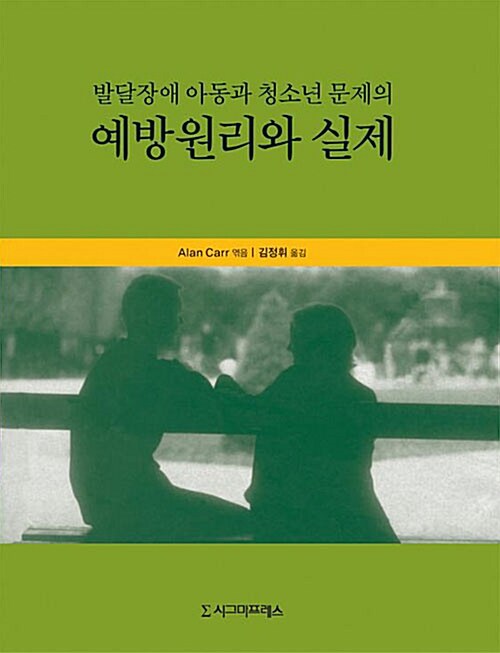 발달장애 아동과 청소년 문제의
예방원리와 실제

Alan Carr 엮음 | 김정휘 옮김

Σ 시그마프레스